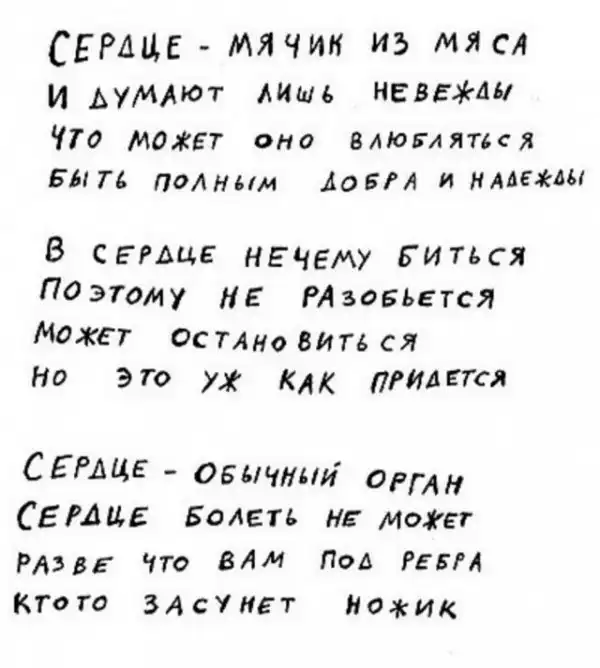 СЕРДЦЕ - МЯЧИК ИЗ МЯСА
И ДУМАЮТ ЛИШЬ НЕВЕЖДЫ
ЧТО МОЖЕТ ОНО ВЛЮБЛЯТЬСЯ
БЫТЬ ПОЛНЫМ ДОБРА И НАДЕЖДЫ

В СЕРДЦЕ НЕЧЕМУ БИТЬСЯ
ПОЭТОМУ НЕ РАЗОБЬЕТСЯ
МОЖЕТ ОСТАНОВИТЬСЯ
НО ЭТО УЖ КАК ПРИДЕТСЯ

СЕРДЦЕ - ОБЫЧНЫЙ ОРГАН
СЕРДЦЕ БОЛЕТЬ НЕ МОЖЕТ
РАЗВЕ ЧТО ВАМ ПОД РЕБРА
КТОТО ЗАСУНЕТ НОЖИК